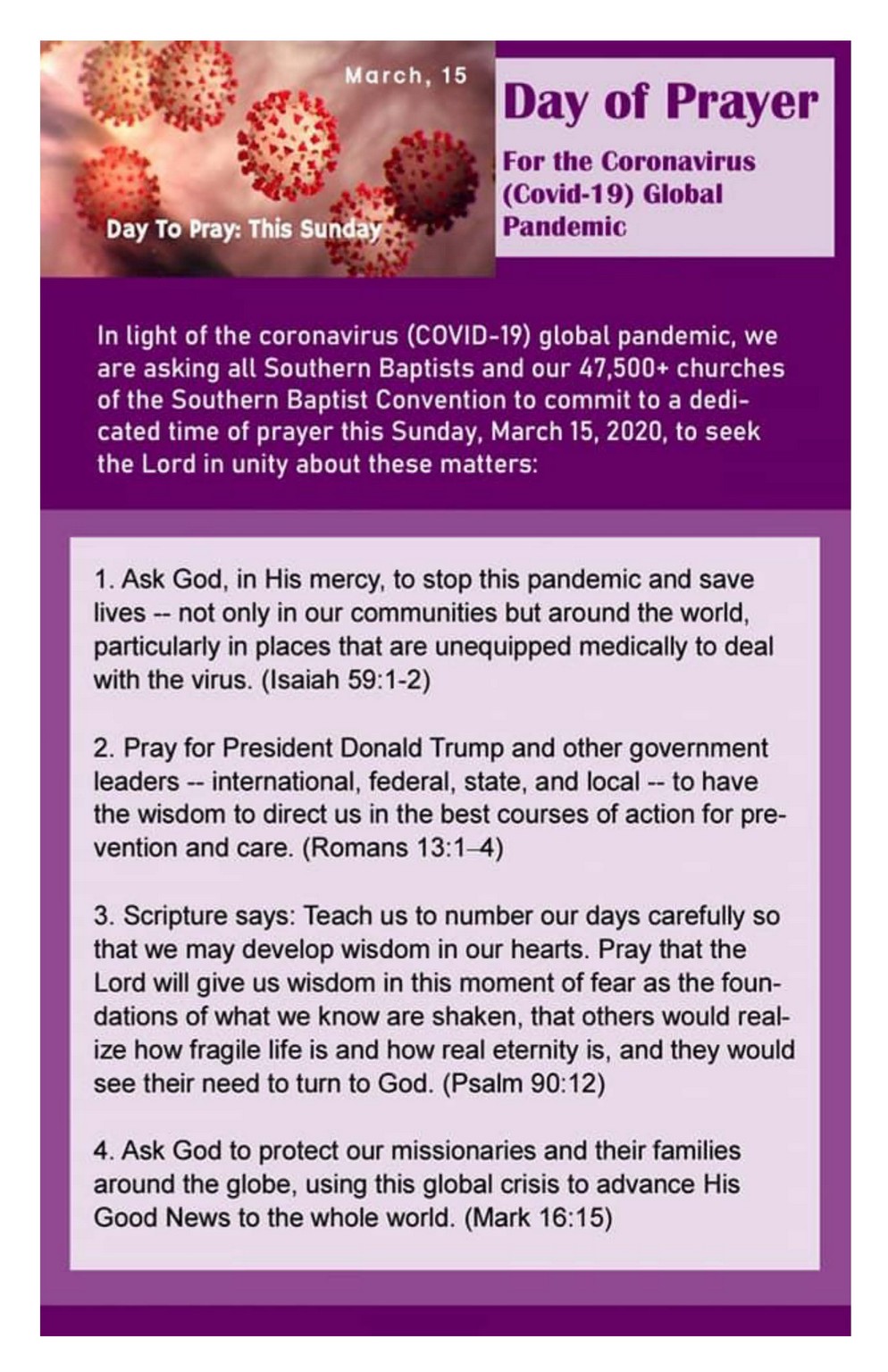 March, 15

Day To Pray: This Sunday

Day of Prayer

For the Coronavirus (Covid-19) Global Pandemic

In light of the coronavirus (COVID-19) global pandemic, we are asking all Southern Baptists and our 47,500+ churches of the Southern Baptist Convention to commit to a dedicated time of prayer this Sunday, March 15, 2020, to seek the Lord in unity about these matters:

1. Ask God, in His mercy, to stop this pandemic and save lives -- not only in our communities but around the world, particularly in places that are unequipped medically to deal with the virus. (Isaiah 59:1-2)

2. Pray for President Donald Trump and other government leaders -- international, federal, state, and local -- to have the wisdom to direct us in the best courses of action for prevention and care. (Romans 13:1–4)

3. Scripture says: Teach us to number our days carefully so that we may develop wisdom in our hearts. Pray that the Lord will give us wisdom in this moment of fear as the foundations of what we know are shaken, that others would realize how fragile life is and how real eternity is, and they would see their need to turn to God. (Psalm 90:12)

4. Ask God to protect our missionaries and their families around the globe, using this global crisis to advance His Good News to the whole world. (Mark 16:15)